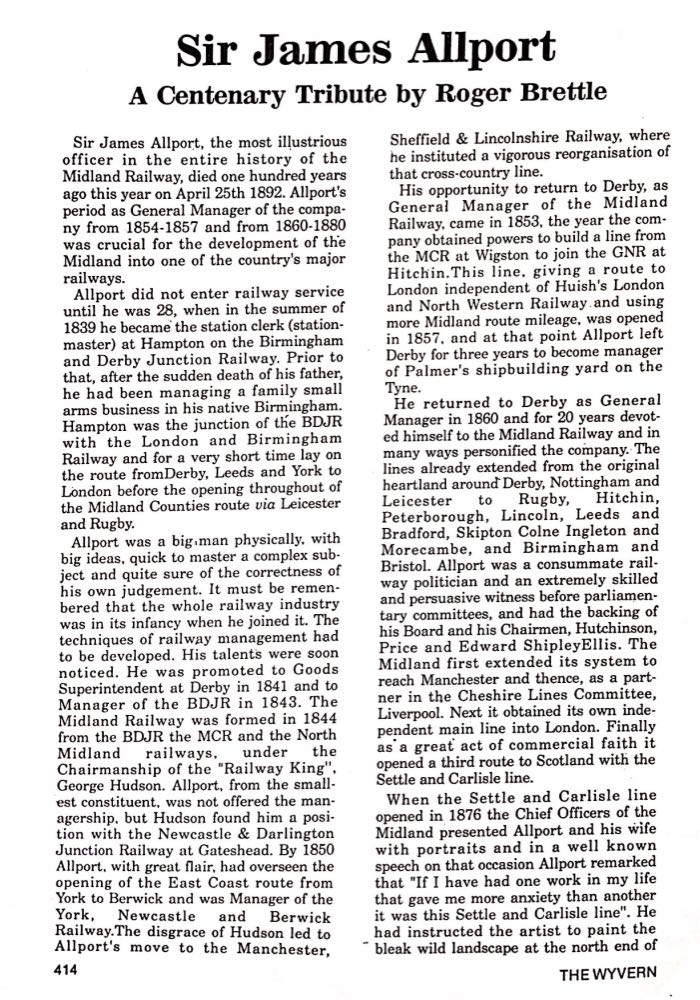 Sir James Allport

A Centenary Tribute by Roger Brettle

Sir James Allport, the most illustrious officer in the entire history of the Midland Railway, died one hundred years ago this year on April 25th 1892. Allport's period as General Manager of the company from 1854-1857 and from 1860-1880 was crucial for the development of the Midland into one of the country's major railways.

Allport did not enter railway service until he was 28, when in the summer of 1839 he became the station clerk (stationmaster) at Hampton on the Birmingham and Derby Junction Railway. Prior to that, after the sudden death of his father, he had been managing a family small arms business in his native Birmingham. Hampton was the junction of the BDJR with the London and Birmingham Railway and for a very short time lay on the route fromDerby, Leeds and York to London before the opening throughout of the Midland Counties route via Leicester and Rugby.

Allport was a big man physically, with big ideas, quick to master a complex subject and quite sure of the correctness of his own judgement. It must be remenbered that the whole railway industry was in its infancy when he joined it. The techniques of railway management had to be developed. His talents were soon noticed. He was promoted to Goods Superintendent at Derby in 1841 and to Manager of the BDJR in 1843. The Midland Railway was formed in 1844 from the BDJR the MCR and the North Midland railways, under the Chairmanship of the "Railway King", George Hudson. Allport, from the smallest constituent, was not offered the managership, but Hudson found him a position with the Newcastle & Darlington Junction Railway at Gateshead. By 1850 Allport, with great flair, had overseen the opening of the East Coast route from York to Berwick and was Manager of the York, Newcastle and Berwick Railway.The disgrace of Hudson led to Allport's move to the Manchester, Sheffield & Lincolnshire Railway, where he instituted a vigorous reorganisation of that cross-country line.

His opportunity to return to Derby, as General Manager of the Midland Railway, came in 1853, the year the company obtained powers to build a line from the MCR at Wigston to join the GNR at Hitchin.This line, giving a route to London independent of Huish's London and North Western Railway and using more Midland route mileage, was opened in 1857, and at that point Allport left Derby for three years to become manager of Palmer's shipbuilding yard on the Tyne.

He returned to Derby as General Manager in 1860 and for 20 years devoted himself to the Midland Railway and in many ways personified the company. The lines already extended from the original heartland around Derby, Nottingham and Leicester to Rugby, Hitchin, Peterborough, Lincoln, Leeds and Bradford, Skipton Colne Ingleton and Morecambe, and Birmingham and Bristol. Allport was a consummate railway politician and an extremely skilled and persuasive witness before parliamentary committees, and had the backing of his Board and his Chairmen, Hutchinson, Price and Edward ShipleyEllis. The Midland first extended its system to reach Manchester and thence, as a partner in the Cheshire Lines Committee, Liverpool. Next it obtained its own independent main line into London. Finally as a great act of commercial faith it opened a third route to Scotland with the Settle and Carlisle line.

When the Settle and Carlisle line opened in 1876 the Chief Officers of the Midland presented Allport and his wife with portraits and in a well known speech on that occasion Allport remarked that "If I have had one work in my life that gave me more anxiety than another it was this Settle and Carlisle line". He had instructed the artist to paint the bleak wild landscape at the north end of

414

THE WYVERN